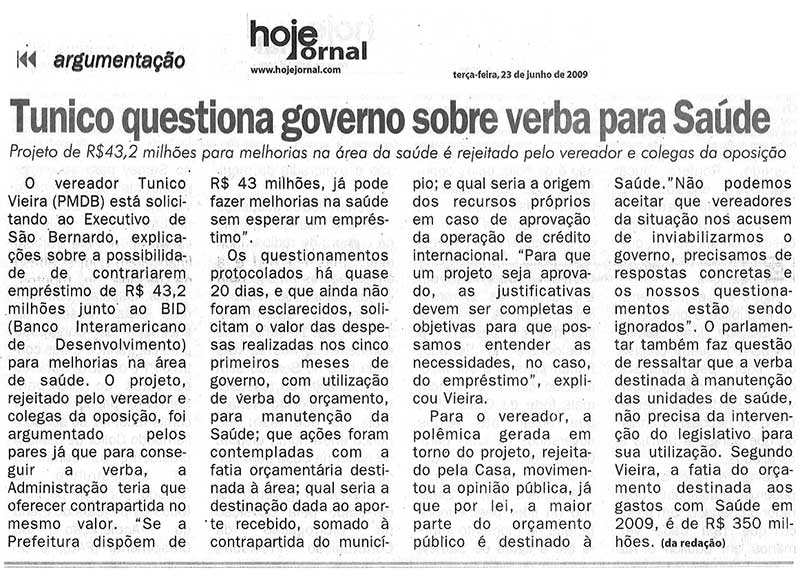 argumentação

hoje jornal
www.hojejornal.com

terça-feira, 23 de junho de 2009

Tunico questiona governo sobre verba para Saúde

Projeto de R$43,2 milhões para melhorias na área da saúde é rejeitado pelo vereador e colegas da oposição

O vereador Tunico Vieira (PMDB) está solicitando ao Executivo de São Bernardo, explicações sobre a possibilidade de contrariarem empréstimo de R$ 43,2 milhões junto ao BID (Banco Interamericano de Desenvolvimento) para melhorias na área de saúde. O projeto, rejeitado pelo vereador e colegas da oposição, foi argumentado pelos pares já que para conseguir a verba, a Administração teria que oferecer contrapartida no mesmo valor. "Se a Prefeitura dispõem de R$ 43 milhões, já pode fazer melhorias na saúde sem esperar um empréstimo".

Os questionamentos protocolados há quase 20 dias, e que ainda não foram esclarecidos, solicitam o valor das despesas realizadas nos cinco primeiros meses de governo, com utilização de verba do orçamento, para manutenção da Saúde; que ações foram contempladas com a fatia orçamentária destinada à área; qual seria a destinação dada ao aporte recebido, somado à contrapartida do município; e qual seria a origem dos recursos próprios em caso de aprovação da operação de crédito internacional. "Para que um projeto seja aprovado, as justificativas devem ser completas e objetivas para que possamos entender as necessidades, no caso, do empréstimo", explicou Vieira.

Para o vereador, a polêmica gerada em torno do projeto, rejeitado pela Casa, movimentou a opinião pública, já que por lei, a maior parte do orçamento público é destinado à Saúde."Não podemos aceitar que vereadores da situação nos acusem de inviabilizarmos o governo, precisamos de respostas concretas e os nossos questionamentos estão sendo ignorados". O parlamentar também faz questão de ressaltar que a verba destinada à manutenção das unidades de saúde, não precisa da intervenção do legislativo para sua utilização. Segundo Vieira, a fatia do orçamento destinada aos gastos com Saúde em 2009, é de R$ 350 milhões. (da redação)